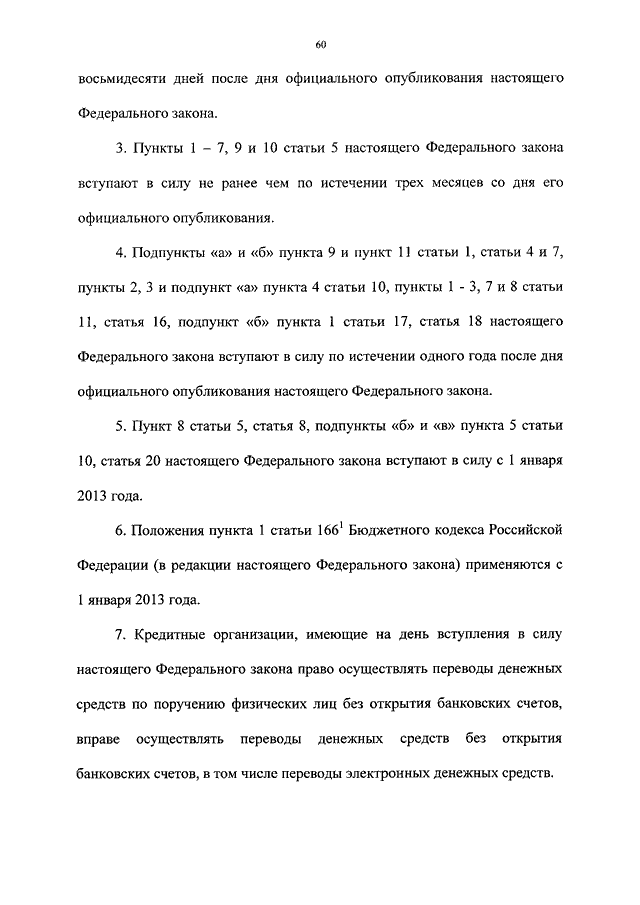 60

восьмидесяти дней после дня официального опубликования настоящего Федерального закона.

3. Пункты 1 – 7, 9 и 10 статьи 5 настоящего Федерального закона вступают в силу не ранее чем по истечении трех месяцев со дня его официального опубликования.

4. Подпункты «а» и «б» пункта 9 и пункт 11 статьи 1, статьи 4 и 7, пункты 2, 3 и подпункт «а» пункта 4 статьи 10, пункты 1 - 3, 7 и 8 статьи 11, статья 16, подпункт «б» пункта 1 статьи 17, статья 18 настоящего Федерального закона вступают в силу по истечении одного года после дня официального опубликования настоящего Федерального закона.

5. Пункт 8 статьи 5, статья 8, подпункты «б» и «в» пункта 5 статьи 10, статья 20 настоящего Федерального закона вступают в силу с 1 января 2013 года.

6. Положения пункта 1 статьи $166^1$ Бюджетного кодекса Российской Федерации (в редакции настоящего Федерального закона) применяются с 1 января 2013 года.

7. Кредитные организации, имеющие на день вступления в силу настоящего Федерального закона право осуществлять переводы денежных средств по поручению физических лиц без открытия банковских счетов, вправе осуществлять переводы денежных средств без открытия банковских счетов, в том числе переводы электронных денежных средств.